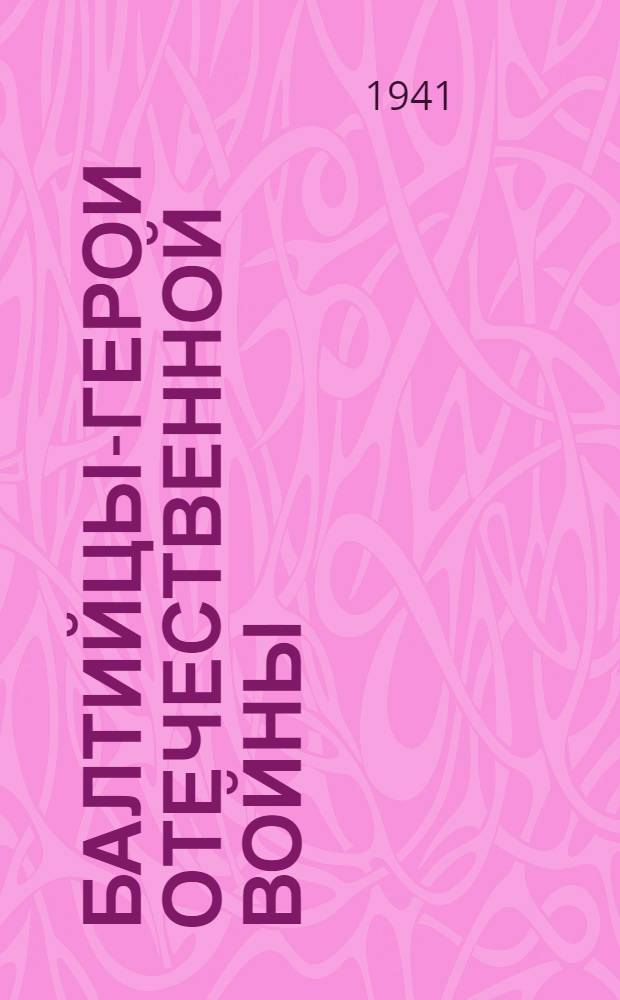 1941

БАЛТИЙЦЫ-ГЕРОИ ОТЕЧЕСТВЕННОЙ ВОЙНЫ